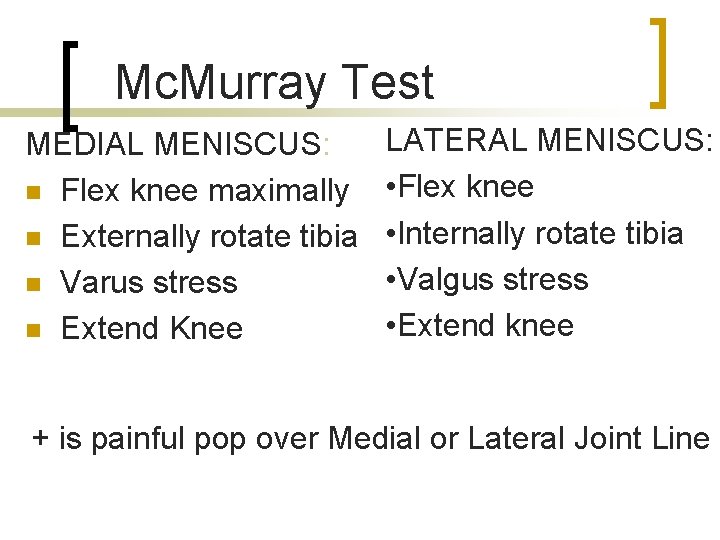 McMurray Test

MEDIAL MENISCUS:
- Flex knee maximally
- Externally rotate tibia
- Varus stress
- Extend Knee

LATERAL MENISCUS:
•Flex knee
•Internally rotate tibia
•Valgus stress
•Extend knee

+ is painful pop over Medial or Lateral Joint Line